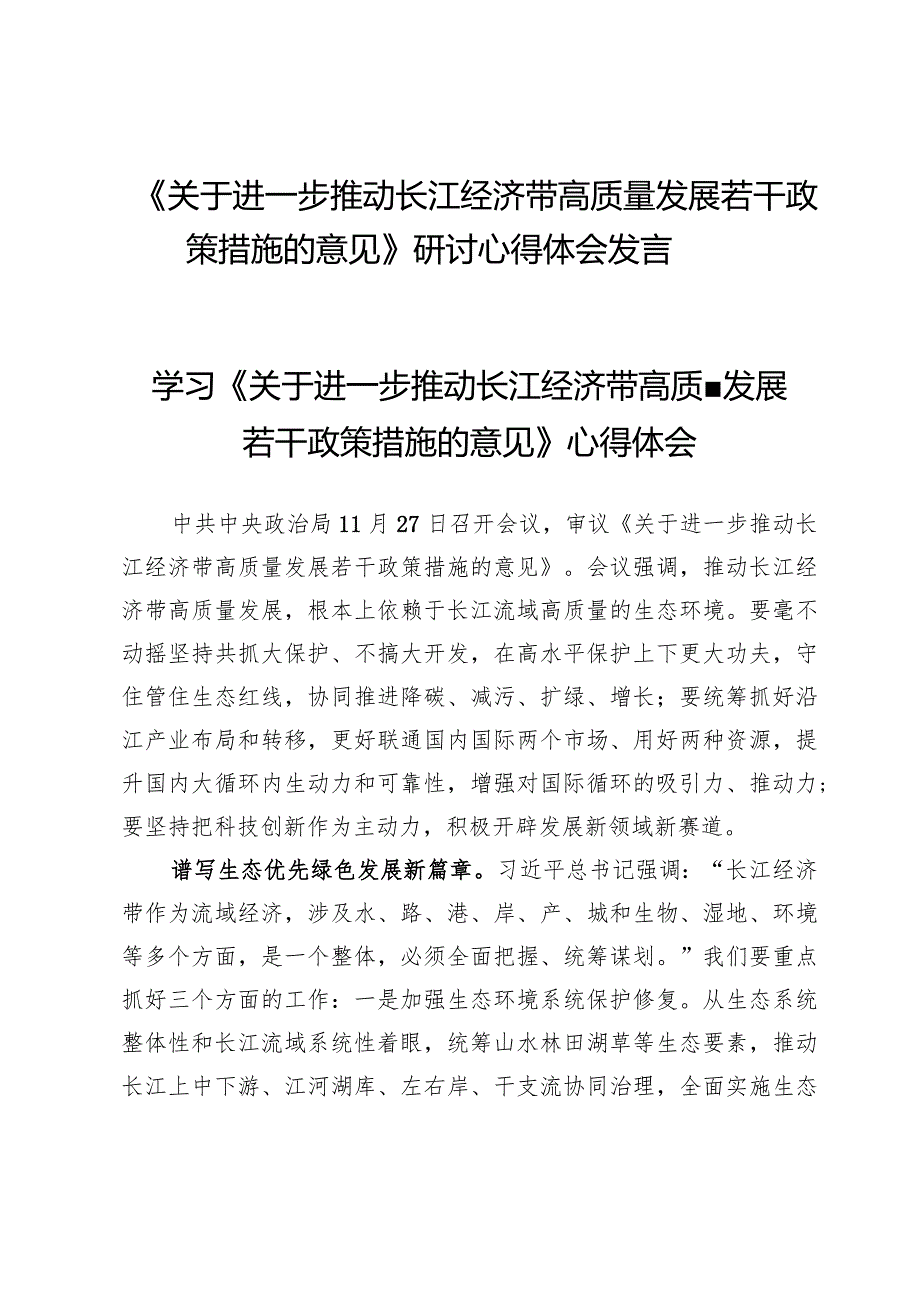 《关于进一步推动长江经济带高质量发展若干政策措施的意见》研讨心得体会发言

学习《关于进一步推动长江经济带高质■发展若干政策措施的意见》心得体会

中共中央政治局11月27日召开会议，审议《关于进一步推动长江经济带高质量发展若干政策措施的意见》。会议强调，推动长江经济带高质量发展，根本上依赖于长江流域高质量的生态环境。要毫不动摇坚持共抓大保护、不搞大开发，在高水平保护上下更大功夫，守住管住生态红线，协同推进降碳、减污、扩绿、增长；要统筹抓好沿江产业布局和转移，更好联通国内国际两个市场、用好两种资源，提升国内大循环内生动力和可靠性，增强对国际循环的吸引力、推动力；要坚持把科技创新作为主动力，积极开辟发展新领域新赛道。

谱写生态优先绿色发展新篇章。习近平总书记强调：“长江经济带作为流域经济，涉及水、路、港、岸、产、城和生物、湿地、环境等多个方面，是一个整体，必须全面把握、统筹谋划。”我们要重点抓好三个方面的工作：一是加强生态环境系统保护修复。从生态系统整体性和长江流域系统性着眼，统筹山水林田湖草等生态要素，推动长江上中下游、江河湖库、左右岸、干支流协同治理，全面实施生态